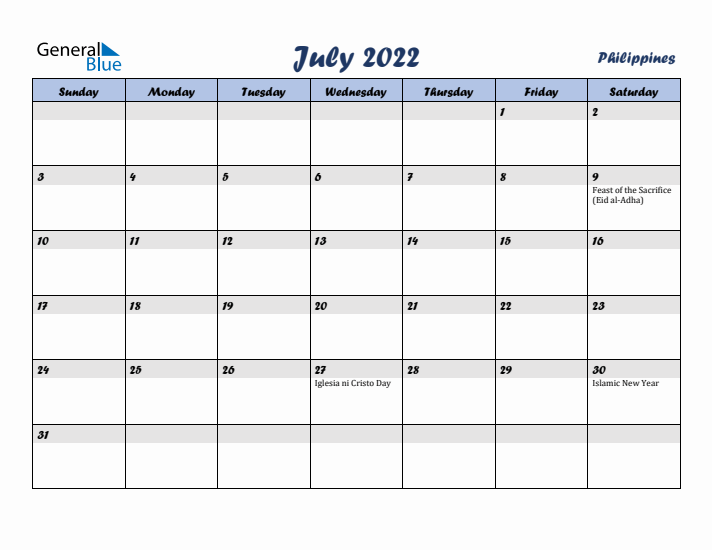 General Blue

July 2022

Philippines

| Sunday | Monday | Tuesday | Wednesday | Thursday | Friday | Saturday |
|---|---|---|---|---|---|---|
| | | | | | 1 | 2 |
| 3 | 4 | 5 | 6 | 7 | 8 | 9 Feast of the Sacrifice (Eid al-Adha) |
| 10 | 11 | 12 | 13 | 14 | 15 | 16 |
| 17 | 18 | 19 | 20 | 21 | 22 | 23 |
| 24 | 25 | 26 | 27 Iglesia ni Cristo Day | 28 | 29 | 30 Islamic New Year |
| 31 | | | | | | |